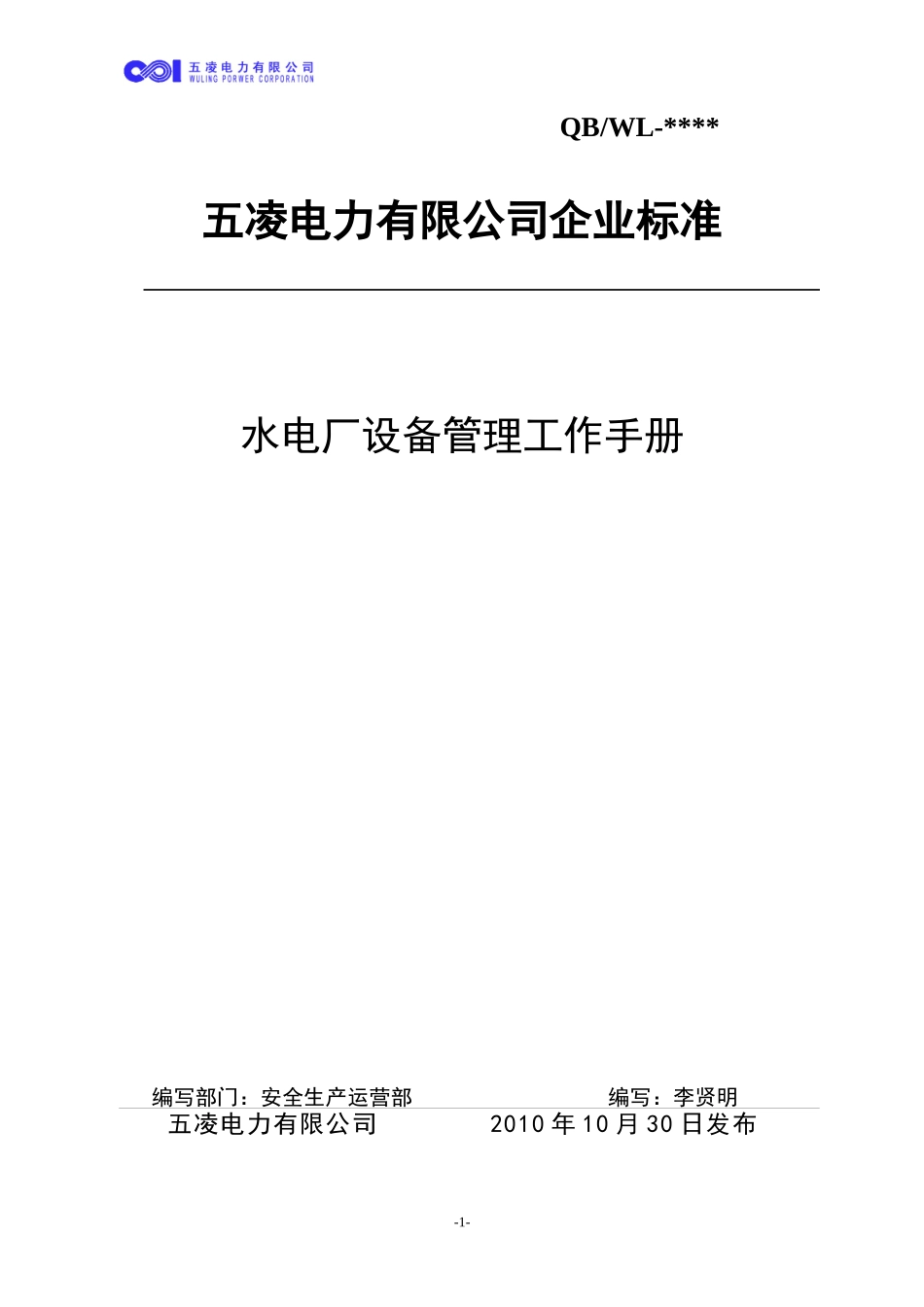 五凌电力有限公司
WULING PORWER CORPORATION

QB/WL-****

五凌电力有限公司企业标准

水电厂设备管理工作手册

编写部门：安全生产运营部　　编写：李贤明

五凌电力有限公司　　2010 年 10 月 30 日发布

-1-